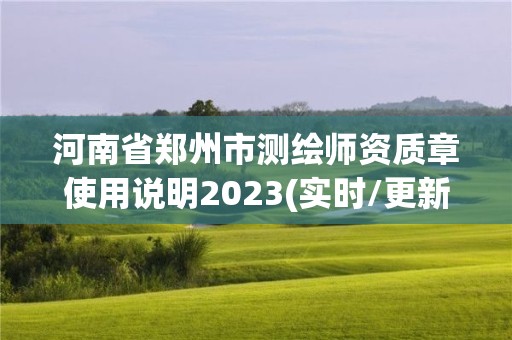 河南省郑州市测绘师资质章使用说明2023(实时/更新